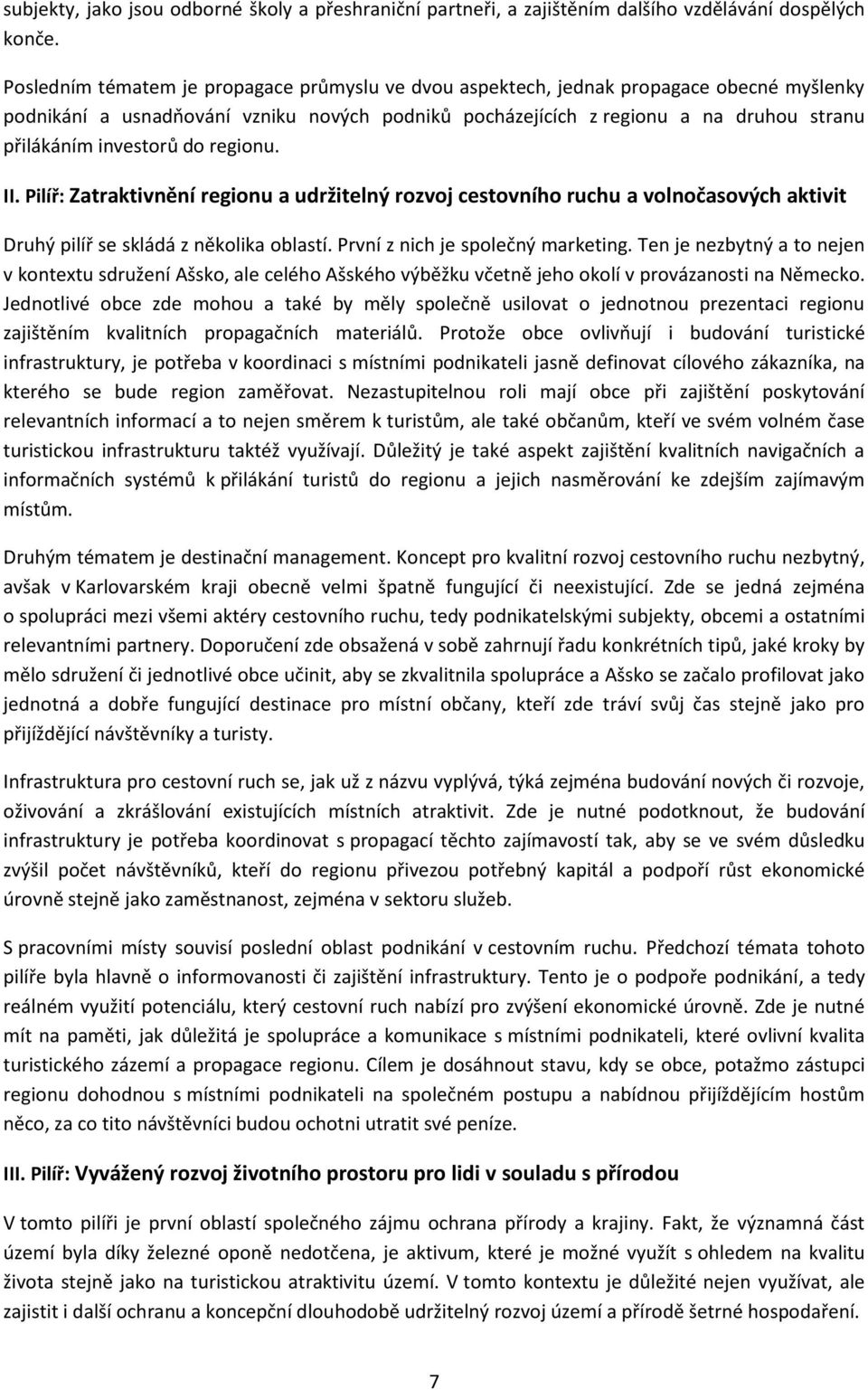 subjekty, jako jsou odborné školy a přeshraniční partneři, a zajištěním dalšího vzdělávání dospělých konče.

Posledním tématem je propagace průmyslu ve dvou aspektech, jednak propagace obecné myšlenky podnikání a usnadňování vzniku nových podniků pocházejících z regionu a na druhou stranu přilákáním investorů do regionu.

II. Pilíř: Zatraktivnění regionu a udržitelný rozvoj cestovního ruchu a volnočasových aktivit

Druhý pilíř se skládá z několika oblastí. První z nich je společný marketing. Ten je nezbytný a to nejen v kontextu sdružení Ašsko, ale celého Ašského výběžku včetně jeho okolí v provázanosti na Německo. Jednotlivé obce zde mohou a také by měly společně usilovat o jednotnou prezentaci regionu zajištěním kvalitních propagačních materiálů. Protože obce ovlivňují i budování turistické infrastruktury, je potřeba v koordinaci s místními podnikateli jasně definovat cílového zákazníka, na kterého se bude region zaměřovat. Nezastupitelnou roli mají obce při zajištění poskytování relevantních informací a to nejen směrem k turistům, ale také občanům, kteří ve svém volném čase turistickou infrastrukturu taktéž využívají. Důležitý je také aspekt zajištění kvalitních navigačních a informačních systémů k přilákání turistů do regionu a jejich nasměrování ke zdejším zajímavým místům.

Druhým tématem je destinační management. Koncept pro kvalitní rozvoj cestovního ruchu nezbytný, avšak v Karlovarském kraji obecně velmi špatně fungující či neexistující. Zde se jedná zejména o spolupráci mezi všemi aktéry cestovního ruchu, tedy podnikatelskými subjekty, obcemi a ostatními relevantními partnery. Doporučení zde obsažená v sobě zahrnují řadu konkrétních tipů, jaké kroky by mělo sdružení či jednotlivé obce učinit, aby se zkvalitnila spolupráce a Ašsko se začalo profilovat jako jednotná a dobře fungující destinace pro místní občany, kteří zde tráví svůj čas stejně jako pro přijíždějící návštěvníky a turisty.

Infrastruktura pro cestovní ruch se, jak už z názvu vyplývá, týká zejména budování nových či rozvoje, oživování a zkrášlování existujících místních atraktivit. Zde je nutné podotknout, že budování infrastruktury je potřeba koordinovat s propagací těchto zajímavostí tak, aby se ve svém důsledku zvýšil počet návštěvníků, kteří do regionu přivezou potřebný kapitál a podpoří růst ekonomické úrovně stejně jako zaměstnanost, zejména v sektoru služeb.

S pracovními místy souvisí poslední oblast podnikání v cestovním ruchu. Předchozí témata tohoto pilíře byla hlavně o informovanosti či zajištění infrastruktury. Tento je o podpoře podnikání, a tedy reálném využití potenciálu, který cestovní ruch nabízí pro zvýšení ekonomické úrovně. Zde je nutné mít na paměti, jak důležitá je spolupráce a komunikace s místními podnikateli, které ovlivní kvalita turistického zázemí a propagace regionu. Cílem je dosáhnout stavu, kdy se obce, potažmo zástupci regionu dohodnou s místními podnikateli na společném postupu a nabídnou přijíždějícím hostům něco, za co tito návštěvníci budou ochotni utratit své peníze.

III. Pilíř: Vyvážený rozvoj životního prostoru pro lidi v souladu s přírodou

V tomto pilíři je první oblastí společného zájmu ochrana přírody a krajiny. Fakt, že významná část území byla díky železné oponě nedotčena, je aktivum, které je možné využít s ohledem na kvalitu života stejně jako na turistickou atraktivitu území. V tomto kontextu je důležité nejen využívat, ale zajistit i další ochranu a koncepční dlouhodobě udržitelný rozvoj území a přírodě šetrné hospodaření.

7